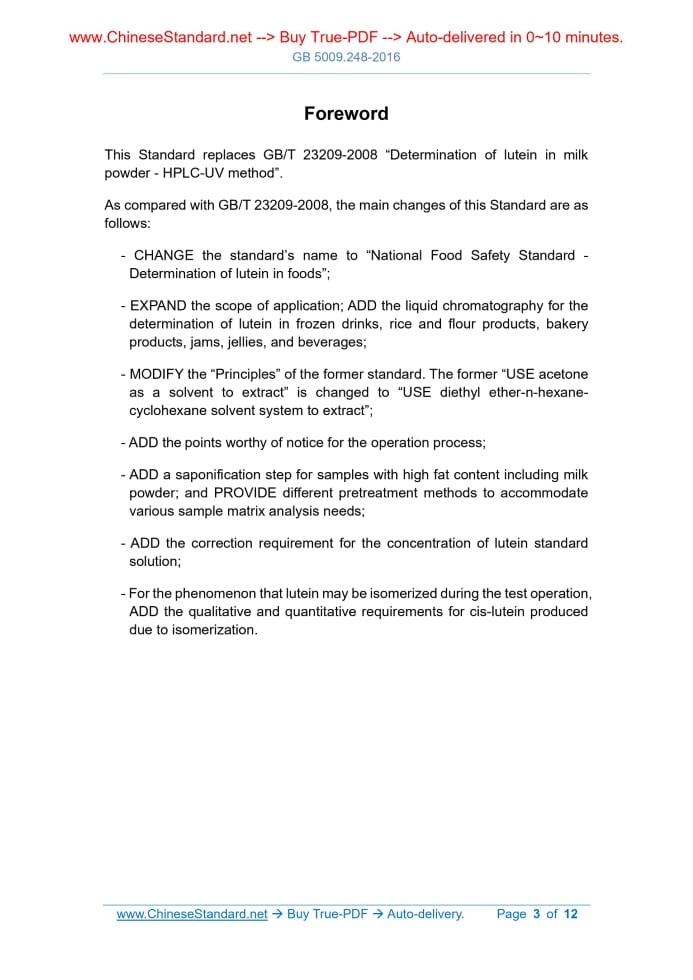 www.ChineseStandard.net --> Buy True-PDF --> Auto-delivered in 0~10 minutes.
GB 5009.248-2016

Foreword

This Standard replaces GB/T 23209-2008 “Determination of lutein in milk powder - HPLC-UV method”.

As compared with GB/T 23209-2008, the main changes of this Standard are as follows:

- CHANGE the standard’s name to “National Food Safety Standard - Determination of lutein in foods”;

- EXPAND the scope of application; ADD the liquid chromatography for the determination of lutein in frozen drinks, rice and flour products, bakery products, jams, jellies, and beverages;

- MODIFY the “Principles” of the former standard. The former “USE acetone as a solvent to extract” is changed to “USE diethyl ether-n-hexane-cyclohexane solvent system to extract”;

- ADD the points worthy of notice for the operation process;

- ADD a saponification step for samples with high fat content including milk powder; and PROVIDE different pretreatment methods to accommodate various sample matrix analysis needs;

- ADD the correction requirement for the concentration of lutein standard solution;

- For the phenomenon that lutein may be isomerized during the test operation, ADD the qualitative and quantitative requirements for cis-lutein produced due to isomerization.

www.ChineseStandard.net → Buy True-PDF → Auto-delivery. Page 3 of 12